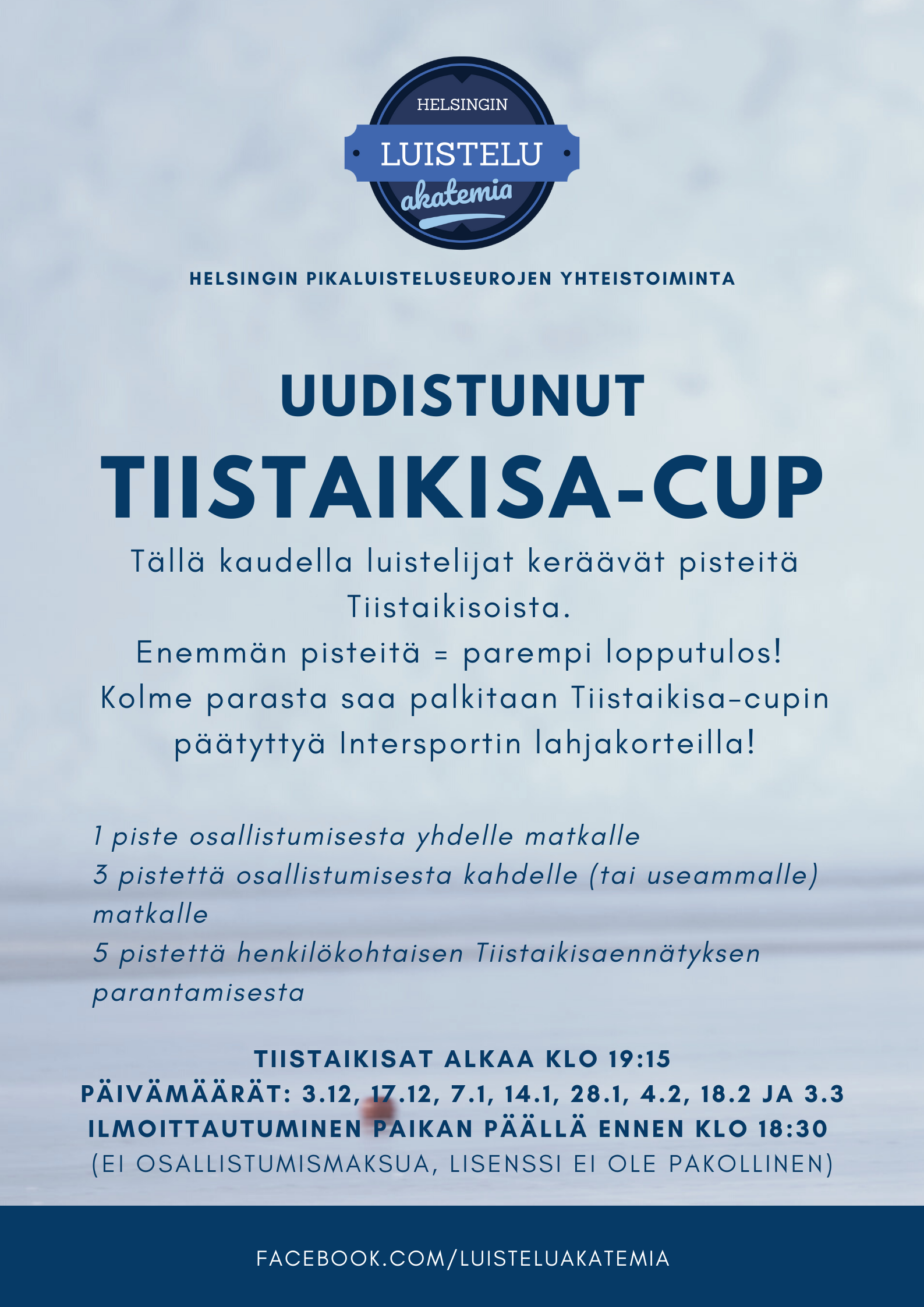 HELSINGIN
LUISTELU
akatemia

HELSINGIN PIKALUISTELUSEUROJEN YHTEISTOIMINTA

UUDISTUNUT
TIISTAIKISA-CUP

Tällä kaudella luistelijat keräävät pisteitä Tiistaikisoista.
Enemmän pisteitä = parempi lopputulos!
Kolme parasta saa palkitaan Tiistaikisa-cupin päätyttyä Intersportin lahjakorteilla!

1 piste osallistumisesta yhdelle matkalle
3 pistettä osallistumisesta kahdelle (tai useammalle) matkalle
5 pistettä henkilökohtaisen Tiistaikisaennätyksen parantamisesta

TIISTAIKISAT ALKAA KLO 19:15
PÄIVÄMÄÄRÄT: 3.12, 17.12, 7.1, 14.1, 28.1, 4.2, 18.2 JA 3.3
ILMOITTAUTUMINEN PAIKAN PÄÄLLÄ ENNEN KLO 18:30
(EI OSALLISTUMISMAKSUA, LISENSSI EI OLE PAKOLLINEN)

FACEBOOK.COM/LUISTELUAKATEMIA